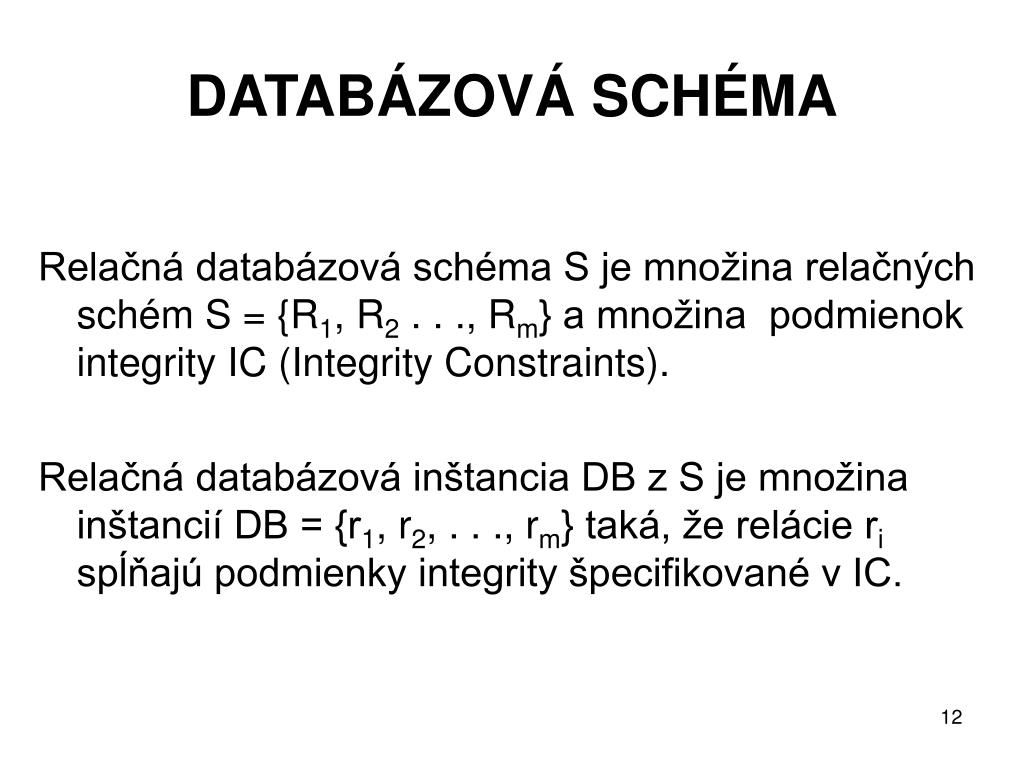 DATABÁZOVÁ SCHÉMA

Relačná databázová schéma S je množina relačných schém S = {$R_1$, $R_2$ . . ., $R_m$} a množina podmienok integrity IC (Integrity Constraints).

Relačná databázová inštancia DB z S je množina inštancií DB = {$r_1$, $r_2$, . . ., $r_m$} taká, že relácie $r_i$ spĺňajú podmienky integrity špecifikované v IC.

12